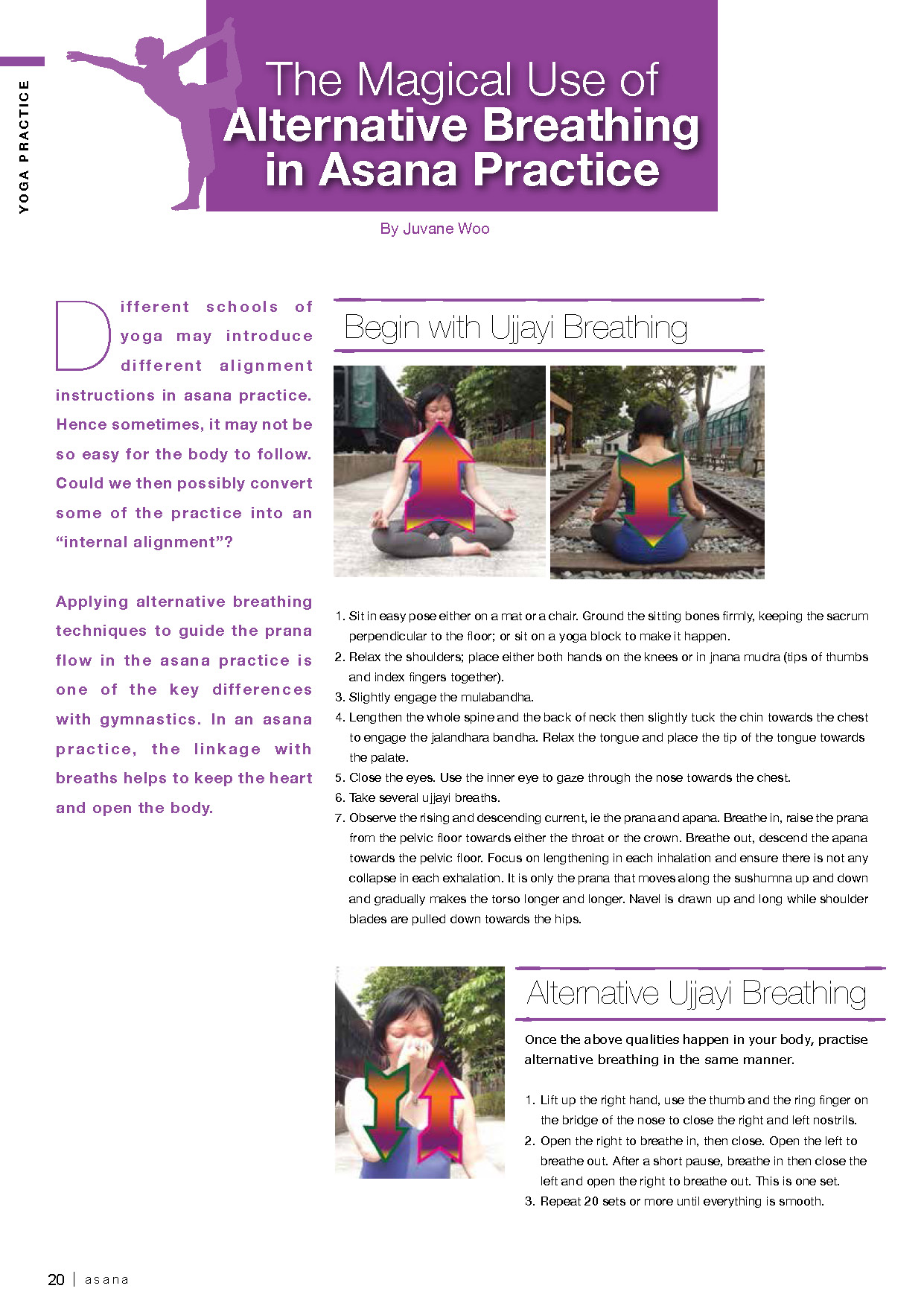 YOGA PRACTICE

The Magical Use of
Alternative Breathing in Asana Practice

By Juvane Woo

Different schools of yoga may introduce different alignment instructions in asana practice. Hence sometimes, it may not be so easy for the body to follow. Could we then possibly convert some of the practice into an "internal alignment"?

Applying alternative breathing techniques to guide the prana flow in the asana practice is one of the key differences with gymnastics. In an asana practice, the linkage with breaths helps to keep the heart and open the body.

Begin with Ujjayi Breathing

1. Sit in easy pose either on a mat or a chair. Ground the sitting bones firmly, keeping the sacrum perpendicular to the floor; or sit on a yoga block to make it happen.
2. Relax the shoulders; place either both hands on the knees or in jnana mudra (tips of thumbs and index fingers together).
3. Slightly engage the mulabandha.
4. Lengthen the whole spine and the back of neck then slightly tuck the chin towards the chest to engage the jalandhara bandha. Relax the tongue and place the tip of the tongue towards the palate.
5. Close the eyes. Use the inner eye to gaze through the nose towards the chest.
6. Take several ujjayi breaths.
7. Observe the rising and descending current, ie the prana and apana. Breathe in, raise the prana from the pelvic floor towards either the throat or the crown. Breathe out, descend the apana towards the pelvic floor. Focus on lengthening in each inhalation and ensure there is not any collapse in each exhalation. It is only the prana that moves along the sushumna up and down and gradually makes the torso longer and longer. Navel is drawn up and long while shoulder blades are pulled down towards the hips.

Alternative Ujjayi Breathing

Once the above qualities happen in your body, practise alternative breathing in the same manner.

1. Lift up the right hand, use the thumb and the ring finger on the bridge of the nose to close the right and left nostrils.
2. Open the right to breathe in, then close. Open the left to breathe out. After a short pause, breathe in then close the left and open the right to breathe out. This is one set.
3. Repeat 20 sets or more until everything is smooth.

20 | asana